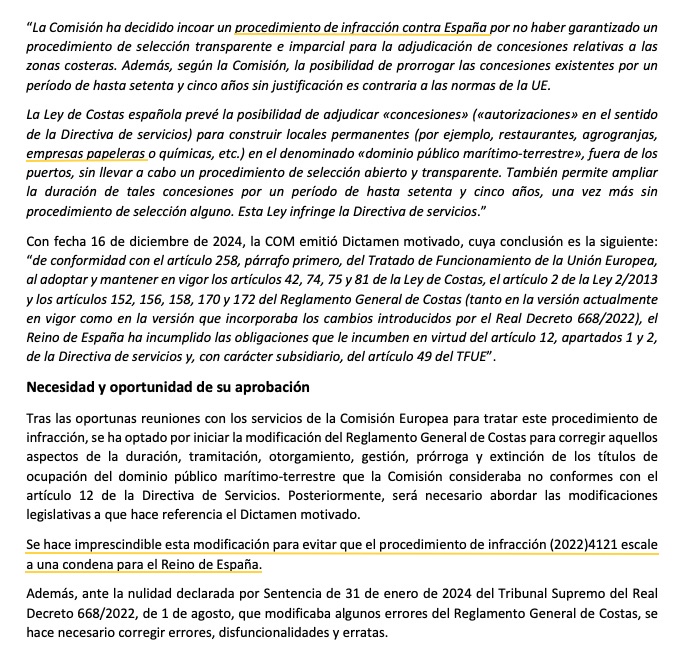 "La Comisión ha decidido incoar un procedimiento de infracción contra España por no haber garantizado un procedimiento de selección transparente e imparcial para la adjudicación de concesiones relativas a las zonas costeras. Además, según la Comisión, la posibilidad de prorrogar las concesiones existentes por un período de hasta setenta y cinco años sin justificación es contraria a las normas de la UE.

La Ley de Costas española prevé la posibilidad de adjudicar «concesiones» («autorizaciones» en el sentido de la Directiva de servicios) para construir locales permanentes (por ejemplo, restaurantes, agrogranjas, empresas papeleras o químicas, etc.) en el denominado «dominio público marítimo-terrestre», fuera de los puertos, sin llevar a cabo un procedimiento de selección abierto y transparente. También permite ampliar la duración de tales concesiones por un período de hasta setenta y cinco años, una vez más sin procedimiento de selección alguno. Esta Ley infringe la Directiva de servicios."

Con fecha 16 de diciembre de 2024, la COM emitió Dictamen motivado, cuya conclusión es la siguiente: "de conformidad con el artículo 258, párrafo primero, del Tratado de Funcionamiento de la Unión Europea, al adoptar y mantener en vigor los artículos 42, 74, 75 y 81 de la Ley de Costas, el artículo 2 de la Ley 2/2013 y los artículos 152, 156, 158, 170 y 172 del Reglamento General de Costas (tanto en la versión actualmente en vigor como en la versión que incorporaba los cambios introducidos por el Real Decreto 668/2022), el Reino de España ha incumplido las obligaciones que le incumben en virtud del artículo 12, apartados 1 y 2, de la Directiva de servicios y, con carácter subsidiario, del artículo 49 del TFUE".

Necesidad y oportunidad de su aprobación

Tras las oportunas reuniones con los servicios de la Comisión Europea para tratar este procedimiento de infracción, se ha optado por iniciar la modificación del Reglamento General de Costas para corregir aquellos aspectos de la duración, tramitación, otorgamiento, gestión, prórroga y extinción de los títulos de ocupación del dominio público marítimo-terrestre que la Comisión consideraba no conformes con el artículo 12 de la Directiva de Servicios. Posteriormente, será necesario abordar las modificaciones legislativas a que hace referencia el Dictamen motivado.

Se hace imprescindible esta modificación para evitar que el procedimiento de infracción (2022)4121 escale a una condena para el Reino de España.

Además, ante la nulidad declarada por Sentencia de 31 de enero de 2024 del Tribunal Supremo del Real Decreto 668/2022, de 1 de agosto, que modificaba algunos errores del Reglamento General de Costas, se hace necesario corregir errores, disfuncionalidades y erratas.